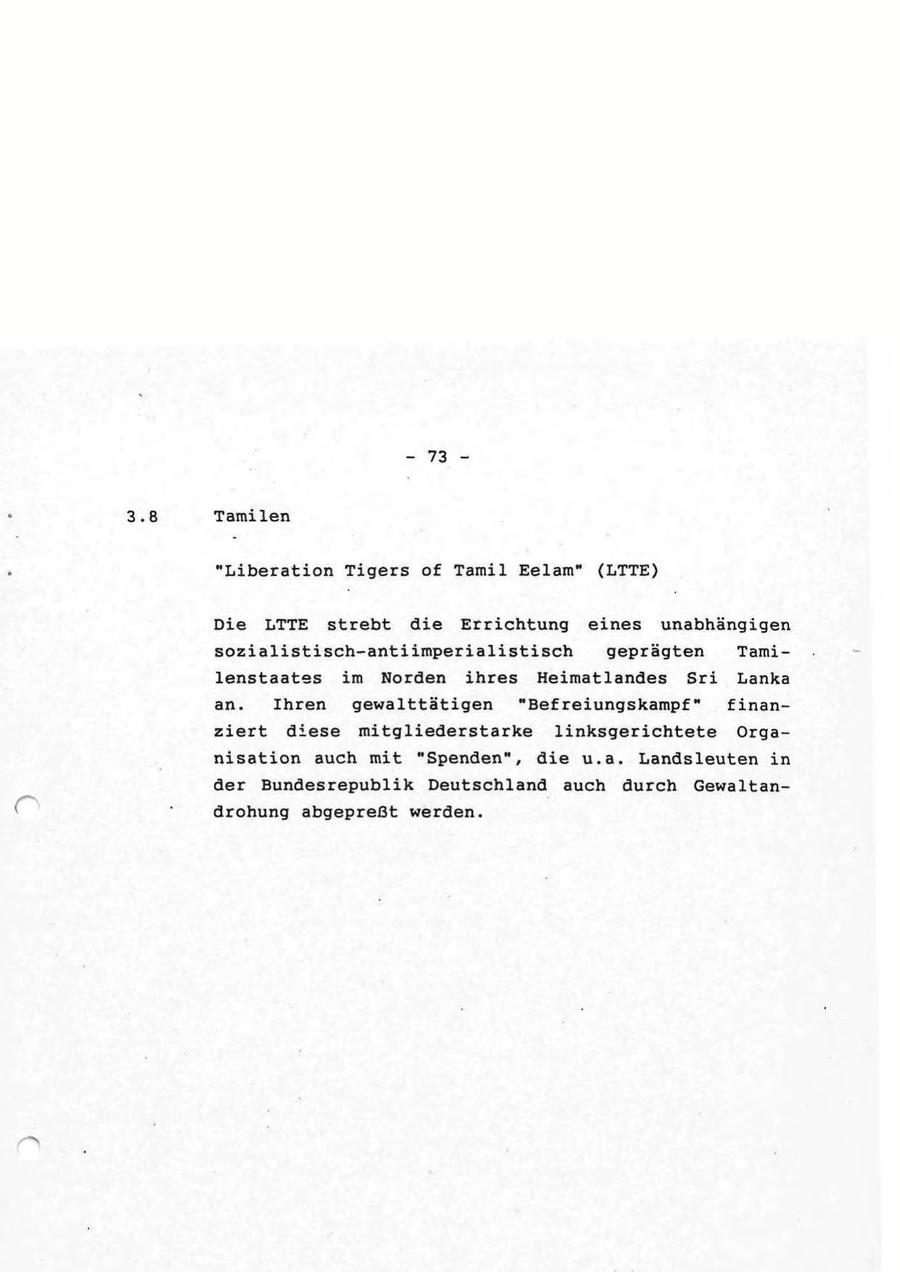 - 73 -

3.8 Tamilen

"Liberation Tigers of Tamil Eelam" (LTTE)

Die LTTE strebt die Errichtung eines unabhängigen sozialistisch-antiimperialistisch geprägten Tamilenstaates im Norden ihres Heimatlandes Sri Lanka an. Ihren gewalttätigen "Befreiungskampf" finanziert diese mitgliederstarke linksgerichtete Organisation auch mit "Spenden", die u.a. Landsleuten in der Bundesrepublik Deutschland auch durch Gewaltandrohung abgepreßt werden.